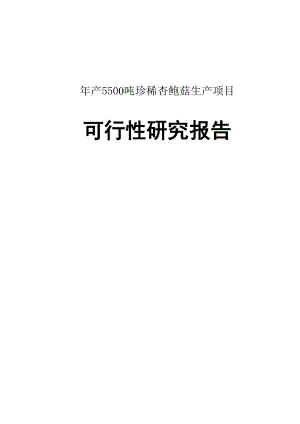 年产5500吨珍稀杏鲍菇生产项目

可行性研究报告